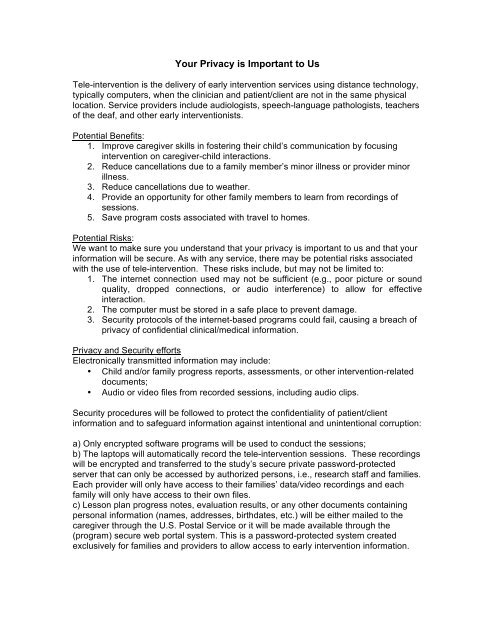 Your Privacy is Important to Us

Tele-intervention is the delivery of early intervention services using distance technology, typically computers, when the clinician and patient/client are not in the same physical location. Service providers include audiologists, speech-language pathologists, teachers of the deaf, and other early interventionists.

Potential Benefits:
1. Improve caregiver skills in fostering their child's communication by focusing intervention on caregiver-child interactions.
2. Reduce cancellations due to a family member's minor illness or provider minor illness.
3. Reduce cancellations due to weather.
4. Provide an opportunity for other family members to learn from recordings of sessions.
5. Save program costs associated with travel to homes.

Potential Risks:
We want to make sure you understand that your privacy is important to us and that your information will be secure. As with any service, there may be potential risks associated with the use of tele-intervention. These risks include, but may not be limited to:
1. The internet connection used may not be sufficient (e.g., poor picture or sound quality, dropped connections, or audio interference) to allow for effective interaction.
2. The computer must be stored in a safe place to prevent damage.
3. Security protocols of the internet-based programs could fail, causing a breach of privacy of confidential clinical/medical information.

Privacy and Security efforts
Electronically transmitted information may include:
• Child and/or family progress reports, assessments, or other intervention-related documents;
• Audio or video files from recorded sessions, including audio clips.

Security procedures will be followed to protect the confidentiality of patient/client information and to safeguard information against intentional and unintentional corruption:

a) Only encrypted software programs will be used to conduct the sessions;
b) The laptops will automatically record the tele-intervention sessions. These recordings will be encrypted and transferred to the study's secure private password-protected server that can only be accessed by authorized persons, i.e., research staff and families. Each provider will only have access to their families' data/video recordings and each family will only have access to their own files.
c) Lesson plan progress notes, evaluation results, or any other documents containing personal information (names, addresses, birthdates, etc.) will be either mailed to the caregiver through the U.S. Postal Service or it will be made available through the (program) secure web portal system. This is a password-protected system created exclusively for families and providers to allow access to early intervention information.